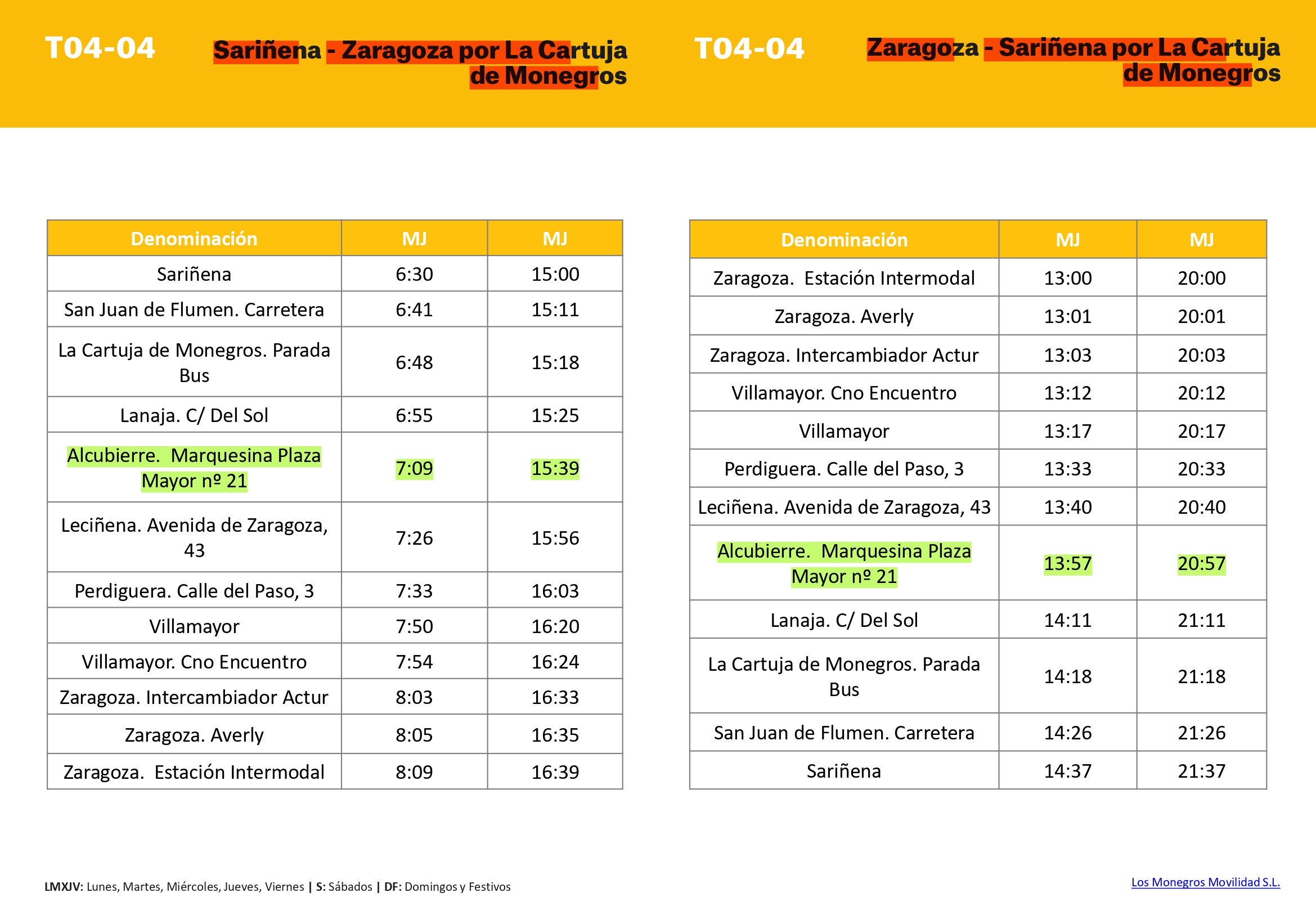 T04-04

Sariñena - Zaragoza por La Cartuja de Monegros

| Denominación | MJ | MJ |
|---|---|---|
| Sariñena | 6:30 | 15:00 |
| San Juan de Flumen. Carretera | 6:41 | 15:11 |
| La Cartuja de Monegros. Parada Bus | 6:48 | 15:18 |
| Lanaja. C/ Del Sol | 6:55 | 15:25 |
| Alcubierre. Marquesina Plaza Mayor nº 21 | 7:09 | 15:39 |
| Leciñena. Avenida de Zaragoza, 43 | 7:26 | 15:56 |
| Perdiguera. Calle del Paso, 3 | 7:33 | 16:03 |
| Villamayor | 7:50 | 16:20 |
| Villamayor. Cno Encuentro | 7:54 | 16:24 |
| Zaragoza. Intercambiador Actur | 8:03 | 16:33 |
| Zaragoza. Averly | 8:05 | 16:35 |
| Zaragoza. Estación Intermodal | 8:09 | 16:39 |

T04-04

Zaragoza - Sariñena por La Cartuja de Monegros

| Denominación | MJ | MJ |
|---|---|---|
| Zaragoza. Estación Intermodal | 13:00 | 20:00 |
| Zaragoza. Averly | 13:01 | 20:01 |
| Zaragoza. Intercambiador Actur | 13:03 | 20:03 |
| Villamayor. Cno Encuentro | 13:12 | 20:12 |
| Villamayor | 13:17 | 20:17 |
| Perdiguera. Calle del Paso, 3 | 13:33 | 20:33 |
| Leciñena. Avenida de Zaragoza, 43 | 13:40 | 20:40 |
| Alcubierre. Marquesina Plaza Mayor nº 21 | 13:57 | 20:57 |
| Lanaja. C/ Del Sol | 14:11 | 21:11 |
| La Cartuja de Monegros. Parada Bus | 14:18 | 21:18 |
| San Juan de Flumen. Carretera | 14:26 | 21:26 |
| Sariñena | 14:37 | 21:37 |

LMXJV: Lunes, Martes, Miércoles, Jueves, Viernes | S: Sábados | DF: Domingos y Festivos

Los Monegros Movilidad S.L.